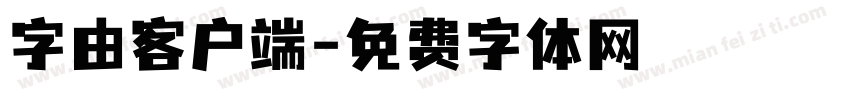 字由客户端-免费字体网

www.mian fei zi ti.com